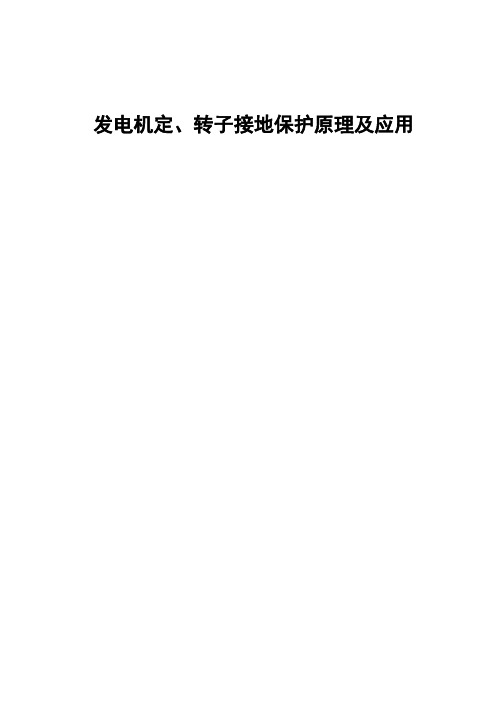 发电机定、转子接地保护原理及应用